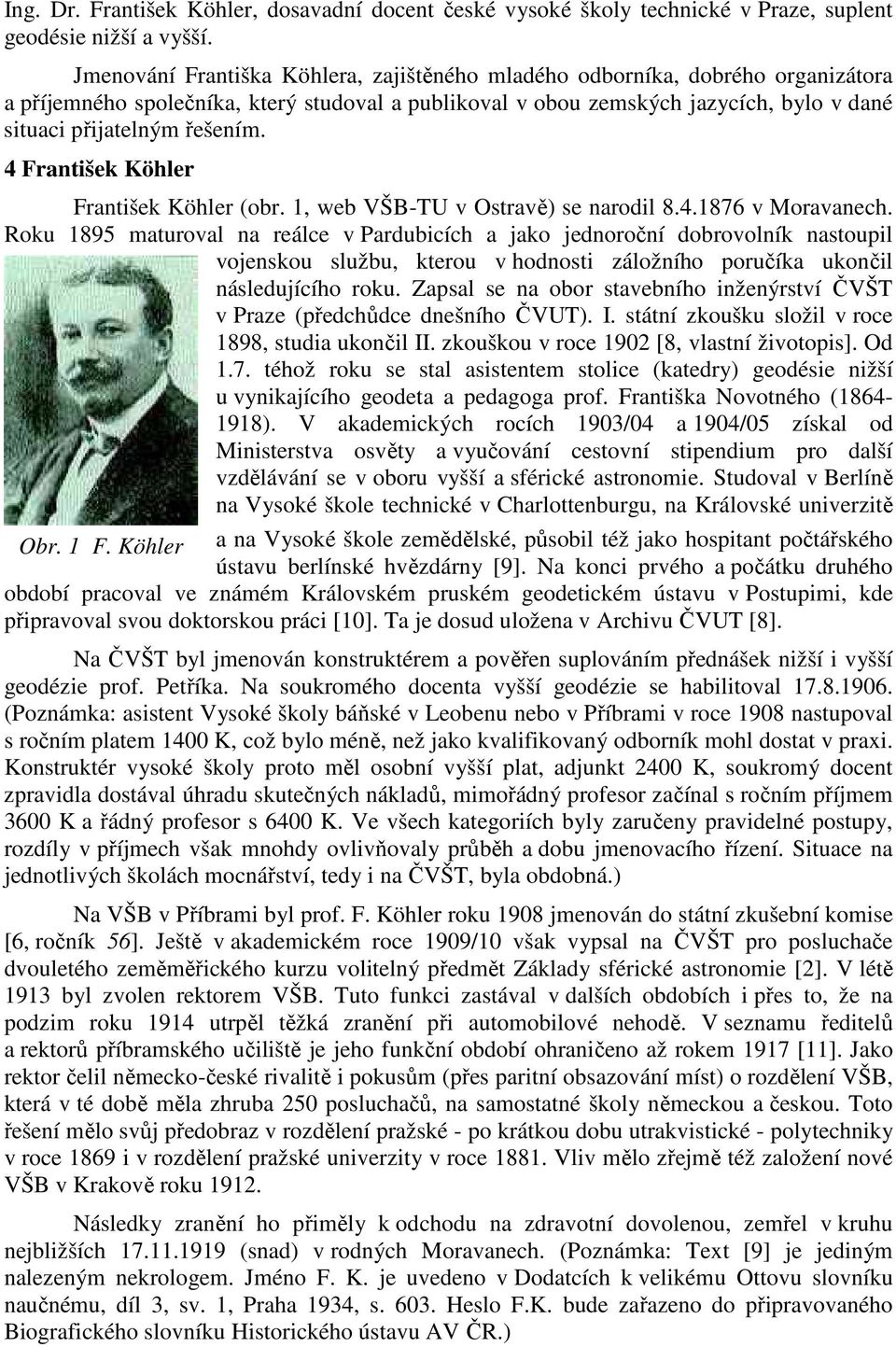 Ing. Dr. František Köhler, dosavadní docent české vysoké školy technické v Praze, suplent geodésie nižší a vyšší.

Jmenování Františka Köhlera, zajištěného mladého odborníka, dobrého organizátora a příjemného společníka, který studoval a publikoval v obou zemských jazycích, bylo v dané situaci přijatelným řešením.

4 František Köhler

František Köhler (obr. 1, web VŠB-TU v Ostravě) se narodil 8.4.1876 v Moravanech. Roku 1895 maturoval na reálce v Pardubicích a jako jednoroční dobrovolník nastoupil vojenskou službu, kterou v hodnosti záložního poručíka ukončil následujícího roku. Zapsal se na obor stavebního inženýrství ČVŠT v Praze (předchůdce dnešního ČVUT). I. státní zkoušku složil v roce 1898, studia ukončil II. zkouškou v roce 1902 [8, vlastní životopis]. Od 1.7. téhož roku se stal asistentem stolice (katedry) geodésie nižší u vynikajícího geodeta a pedagoga prof. Františka Novotného (1864-1918). V akademických rocích 1903/04 a 1904/05 získal od Ministerstva osvěty a vyučování cestovní stipendium pro další vzdělávání se v oboru vyšší a sférické astronomie. Studoval v Berlíně na Vysoké škole technické v Charlottenburgu, na Královské univerzitě a na Vysoké škole zemědělské, působil též jako hospitant počtářského ústavu berlínské hvězdárny [9]. Na konci prvého a počátku druhého období pracoval ve známém Královském pruském geodetickém ústavu v Postupimi, kde připravoval svou doktorskou práci [10]. Ta je dosud uložena v Archivu ČVUT [8].

Obr. 1 F. Köhler

Na ČVŠT byl jmenován konstruktérem a pověřen suplováním přednášek nižší i vyšší geodézie prof. Petříka. Na soukromého docenta vyšší geodézie se habilitoval 17.8.1906. (Poznámka: asistent Vysoké školy báňské v Leobenu nebo v Příbrami v roce 1908 nastupoval s ročním platem 1400 K, což bylo méně, než jako kvalifikovaný odborník mohl dostat v praxi. Konstruktér vysoké školy proto měl osobní vyšší plat, adjunkt 2400 K, soukromý docent zpravidla dostával úhradu skutečných nákladů, mimořádný profesor začínal s ročním příjmem 3600 K a řádný profesor s 6400 K. Ve všech kategoriích byly zaručeny pravidelné postupy, rozdíly v příjmech však mnohdy ovlivňovaly průběh a dobu jmenovacího řízení. Situace na jednotlivých školách mocnářství, tedy i na ČVŠT, byla obdobná.)

Na VŠB v Příbrami byl prof. F. Köhler roku 1908 jmenován do státní zkušební komise [6, ročník 56]. Ještě v akademickém roce 1909/10 však vypsal na ČVŠT pro posluchače dvouletého zeměměřického kurzu volitelný předmět Základy sférické astronomie [2]. V létě 1913 byl zvolen rektorem VŠB. Tuto funkci zastával v dalších obdobích i přes to, že na podzim roku 1914 utrpěl těžká zranění při automobilové nehodě. V seznamu ředitelů a rektorů příbramského učiliště je jeho funkční období ohraničeno až rokem 1917 [11]. Jako rektor čelil německo-české rivalitě i pokusům (přes paritní obsazování míst) o rozdělení VŠB, která v té době měla zhruba 250 posluchačů, na samostatné školy německou a českou. Toto řešení mělo svůj předobraz v rozdělení pražské - po krátkou dobu utrakvistické - polytechniky v roce 1869 i v rozdělení pražské univerzity v roce 1881. Vliv mělo zřejmě též založení nové VŠB v Krakově roku 1912.

Následky zranění ho přiměly k odchodu na zdravotní dovolenou, zemřel v kruhu nejbližších 17.11.1919 (snad) v rodných Moravanech. (Poznámka: Text [9] je jediným nalezeným nekrologem. Jméno F. K. je uvedeno v Dodatcích k velikému Ottovu slovníku naučnému, díl 3, sv. 1, Praha 1934, s. 603. Heslo F.K. bude zařazeno do připravovaného Biografického slovníku Historického ústavu AV ČR.)